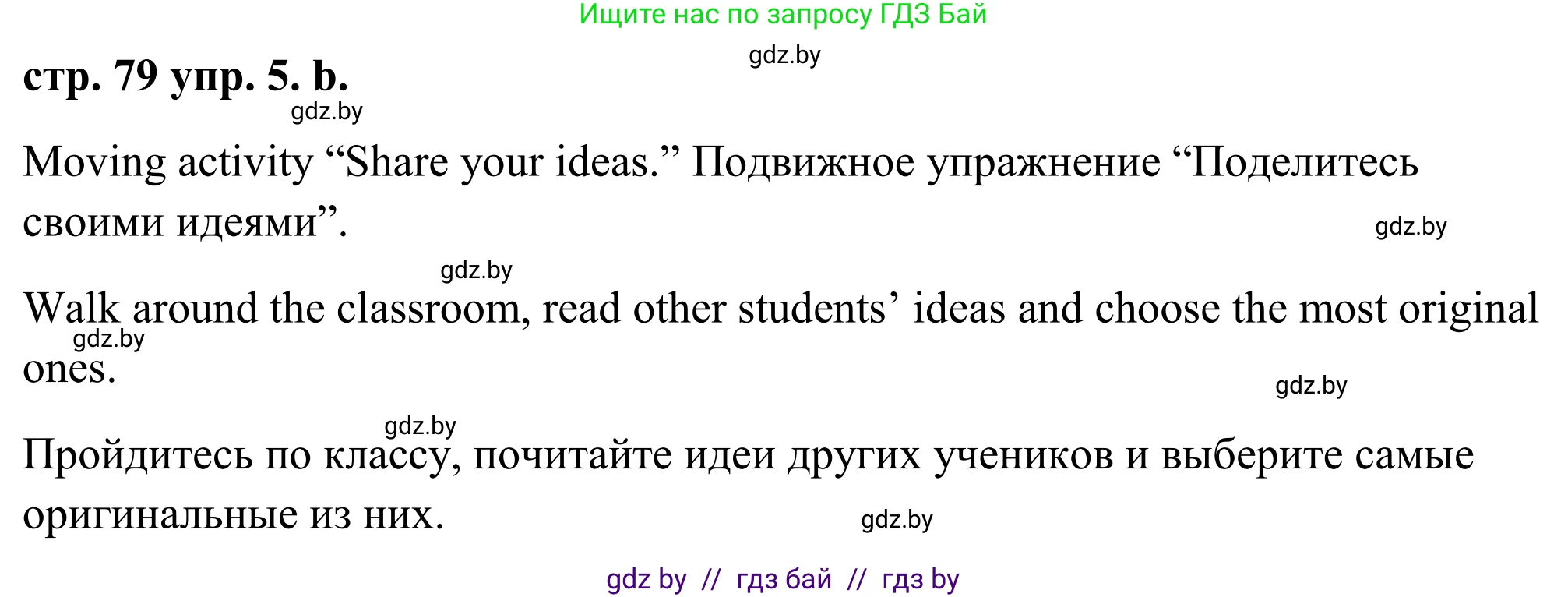 Ищите нас по запросу ГДЗ Бай

gdz.by

стр. 79 упр. 5. b.

gdz.by

Moving activity “Share your ideas.” Подвижное упражнение “Поделитесь своими идеями”.

gdz.by

gdz.by

Walk around the classroom, read other students’ ideas and choose the most original ones.

gdz.by

gdz.by

gdz.by

Пройдитесь по классу, почитайте идеи других учеников и выберите самые оригинальные из них.

gdz.by

gdz by // гдз бай // гдз by